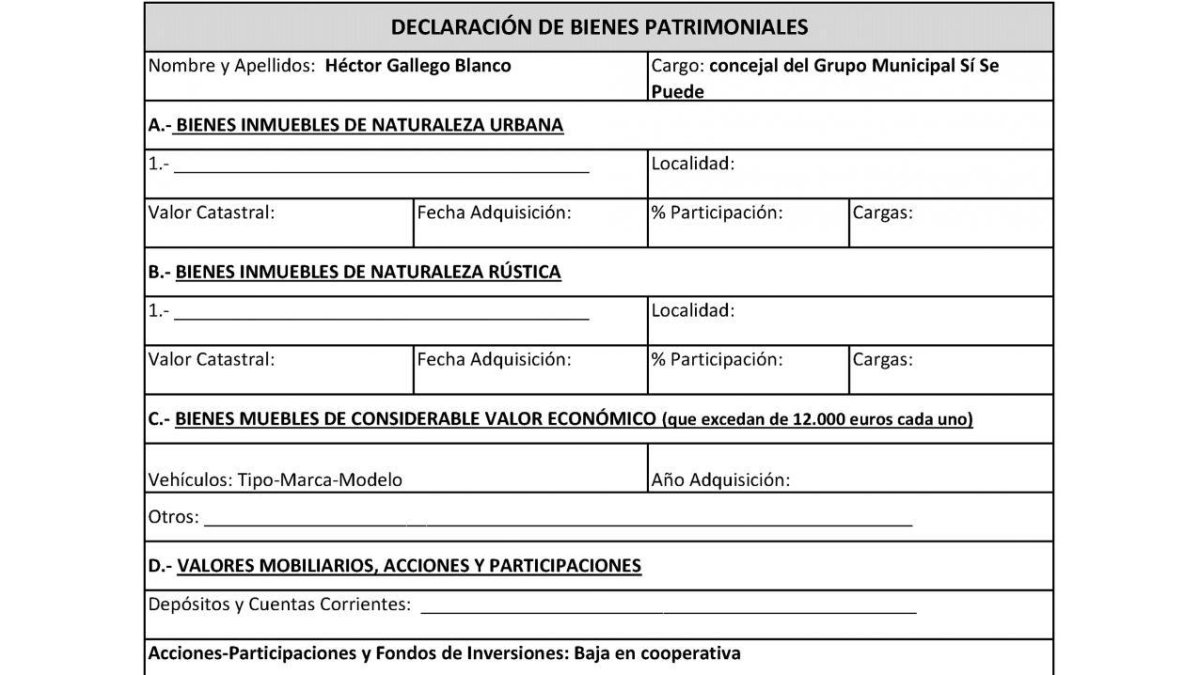 DECLARACIÓN DE BIENES PATRIMONIALES

Nombre y Apellidos: Héctor Gallego Blanco

Cargo: concejal del Grupo Municipal Sí Se Puede

A.- BIENES INMUEBLES DE NATURALEZA URBANA

1.- ____

Localidad:

Valor Catastral:

Fecha Adquisición:

% Participación:

Cargas:

B.- BIENES INMUEBLES DE NATURALEZA RÚSTICA

1.- ____

Localidad:

Valor Catastral:

Fecha Adquisición:

% Participación:

Cargas:

C.- BIENES MUEBLES DE CONSIDERABLE VALOR ECONÓMICO (que excedan de 12.000 euros cada uno)

Vehículos: Tipo-Marca-Modelo

Año Adquisición:

Otros: ____

D.- VALORES MOBILIARIOS, ACCIONES Y PARTICIPACIONES

Depósitos y Cuentas Corrientes: ____

Acciones-Participaciones y Fondos de Inversiones: Baja en cooperativa